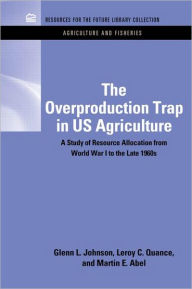 RESOURCES FOR THE FUTURE LIBRARY COLLECTION

AGRICULTURE AND FISHERIES

The Overproduction Trap in US Agriculture

A Study of Resource Allocation from World War I to the Late 1960s

Glenn L. Johnson, Leroy C. Quance, and Martin E. Abel